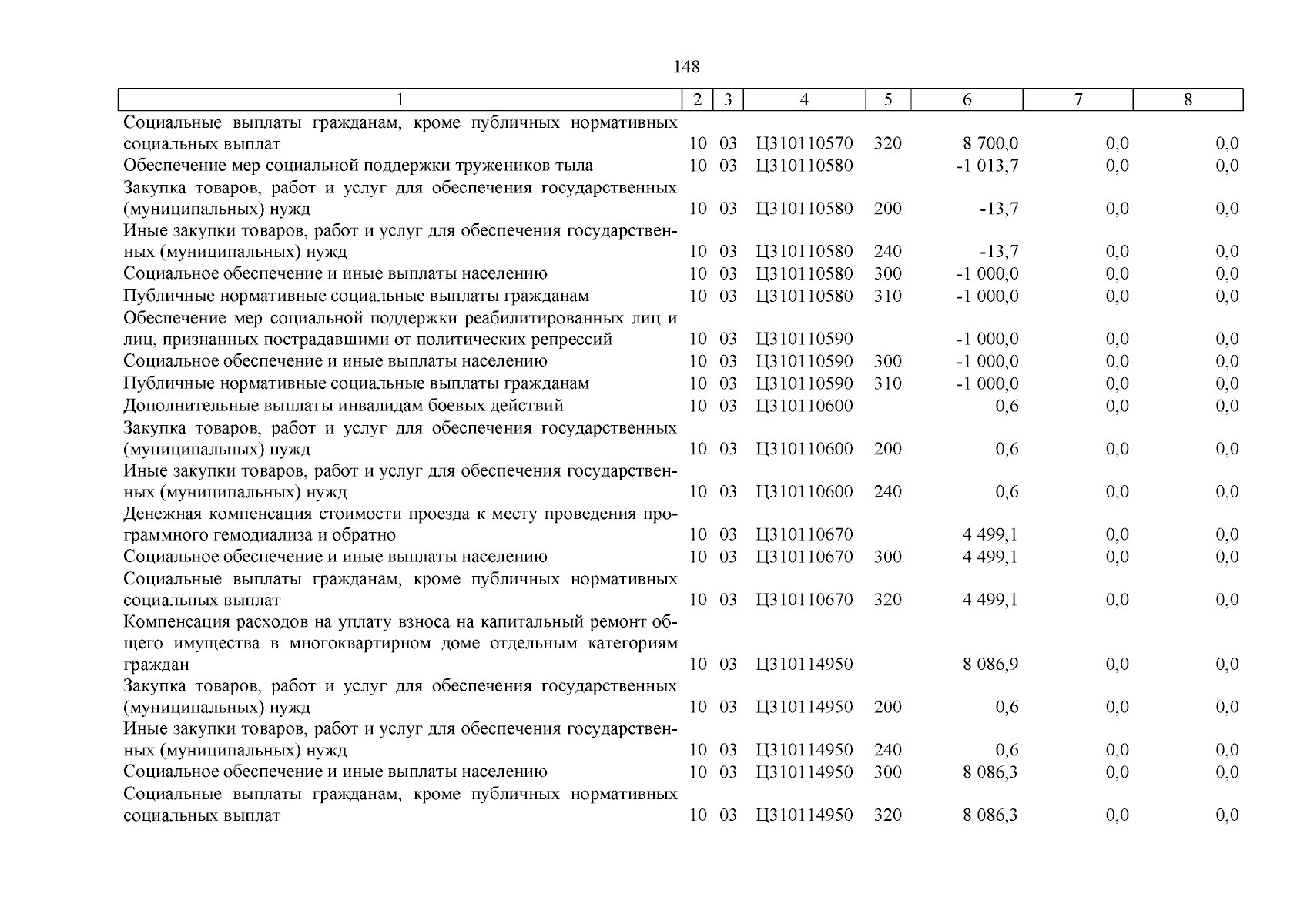 148

| 1 | 2 | 3 | 4 | 5 | 6 | 7 | 8 |
|---|---|---|---|---|---|---|---|
| Социальные выплаты гражданам, кроме публичных нормативных социальных выплат | 10 | 03 | Ц310110570 | 320 | 8 700,0 | 0,0 | 0,0 |
| Обеспечение мер социальной поддержки тружеников тыла | 10 | 03 | Ц310110580 | | -1 013,7 | 0,0 | 0,0 |
| Закупка товаров, работ и услуг для обеспечения государственных (муниципальных) нужд | 10 | 03 | Ц310110580 | 200 | -13,7 | 0,0 | 0,0 |
| Иные закупки товаров, работ и услуг для обеспечения государственных (муниципальных) нужд | 10 | 03 | Ц310110580 | 240 | -13,7 | 0,0 | 0,0 |
| Социальное обеспечение и иные выплаты населению | 10 | 03 | Ц310110580 | 300 | -1 000,0 | 0,0 | 0,0 |
| Публичные нормативные социальные выплаты гражданам | 10 | 03 | Ц310110580 | 310 | -1 000,0 | 0,0 | 0,0 |
| Обеспечение мер социальной поддержки реабилитированных лиц и лиц, признанных пострадавшими от политических репрессий | 10 | 03 | Ц310110590 | | -1 000,0 | 0,0 | 0,0 |
| Социальное обеспечение и иные выплаты населению | 10 | 03 | Ц310110590 | 300 | -1 000,0 | 0,0 | 0,0 |
| Публичные нормативные социальные выплаты гражданам | 10 | 03 | Ц310110590 | 310 | -1 000,0 | 0,0 | 0,0 |
| Дополнительные выплаты инвалидам боевых действий | 10 | 03 | Ц310110600 | | 0,6 | 0,0 | 0,0 |
| Закупка товаров, работ и услуг для обеспечения государственных (муниципальных) нужд | 10 | 03 | Ц310110600 | 200 | 0,6 | 0,0 | 0,0 |
| Иные закупки товаров, работ и услуг для обеспечения государственных (муниципальных) нужд | 10 | 03 | Ц310110600 | 240 | 0,6 | 0,0 | 0,0 |
| Денежная компенсация стоимости проезда к месту проведения программного гемодиализа и обратно | 10 | 03 | Ц310110670 | | 4 499,1 | 0,0 | 0,0 |
| Социальное обеспечение и иные выплаты населению | 10 | 03 | Ц310110670 | 300 | 4 499,1 | 0,0 | 0,0 |
| Социальные выплаты гражданам, кроме публичных нормативных социальных выплат | 10 | 03 | Ц310110670 | 320 | 4 499,1 | 0,0 | 0,0 |
| Компенсация расходов на уплату взноса на капитальный ремонт общего имущества в многоквартирном доме отдельным категориям граждан | 10 | 03 | Ц310114950 | | 8 086,9 | 0,0 | 0,0 |
| Закупка товаров, работ и услуг для обеспечения государственных (муниципальных) нужд | 10 | 03 | Ц310114950 | 200 | 0,6 | 0,0 | 0,0 |
| Иные закупки товаров, работ и услуг для обеспечения государственных (муниципальных) нужд | 10 | 03 | Ц310114950 | 240 | 0,6 | 0,0 | 0,0 |
| Социальное обеспечение и иные выплаты населению | 10 | 03 | Ц310114950 | 300 | 8 086,3 | 0,0 | 0,0 |
| Социальные выплаты гражданам, кроме публичных нормативных социальных выплат | 10 | 03 | Ц310114950 | 320 | 8 086,3 | 0,0 | 0,0 |